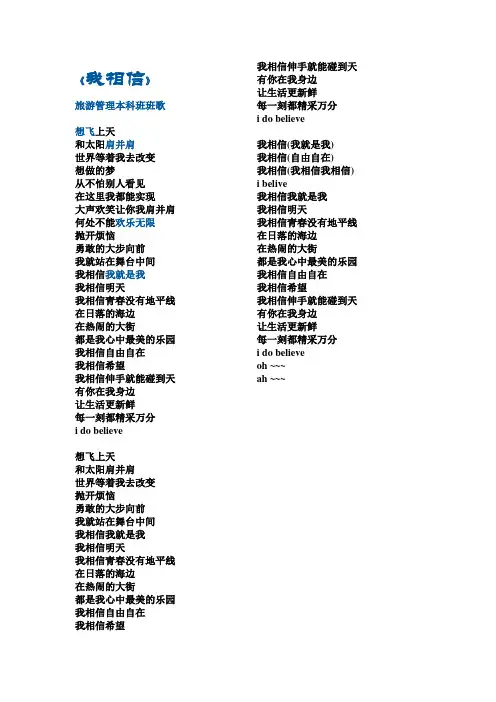 《我相信》

旅游管理本科班班歌

想飞上天
和太阳肩并肩
世界等着我去改变
想做的梦
从不怕别人看见
在这里我都能实现
大声欢笑让你我肩并肩
何处不能欢乐无限
抛开烦恼
勇敢的大步向前
我就站在舞台中间
我相信我就是我
我相信明天
我相信青春没有地平线
在日落的海边
在热闹的大街
都是我心中最美的乐园
我相信自由自在
我相信希望
我相信伸手就能碰到天
有你在我身边
让生活更新鲜
每一刻都精采万分
i do believe

想飞上天
和太阳肩并肩
世界等着我去改变
抛开烦恼
勇敢的大步向前
我就站在舞台中间
我相信我就是我
我相信明天
我相信青春没有地平线
在日落的海边
在热闹的大街
都是我心中最美的乐园
我相信自由自在
我相信希望

我相信伸手就能碰到天
有你在我身边
让生活更新鲜
每一刻都精采万分
i do believe

我相信(我就是我)
我相信(自由自在)
我相信(我相信我相信)
i belive
我相信我就是我
我相信明天
我相信青春没有地平线
在日落的海边
在热闹的大街
都是我心中最美的乐园
我相信自由自在
我相信希望
我相信伸手就能碰到天
有你在我身边
让生活更新鲜
每一刻都精采万分
i do believe
oh ~~~
ah ~~~